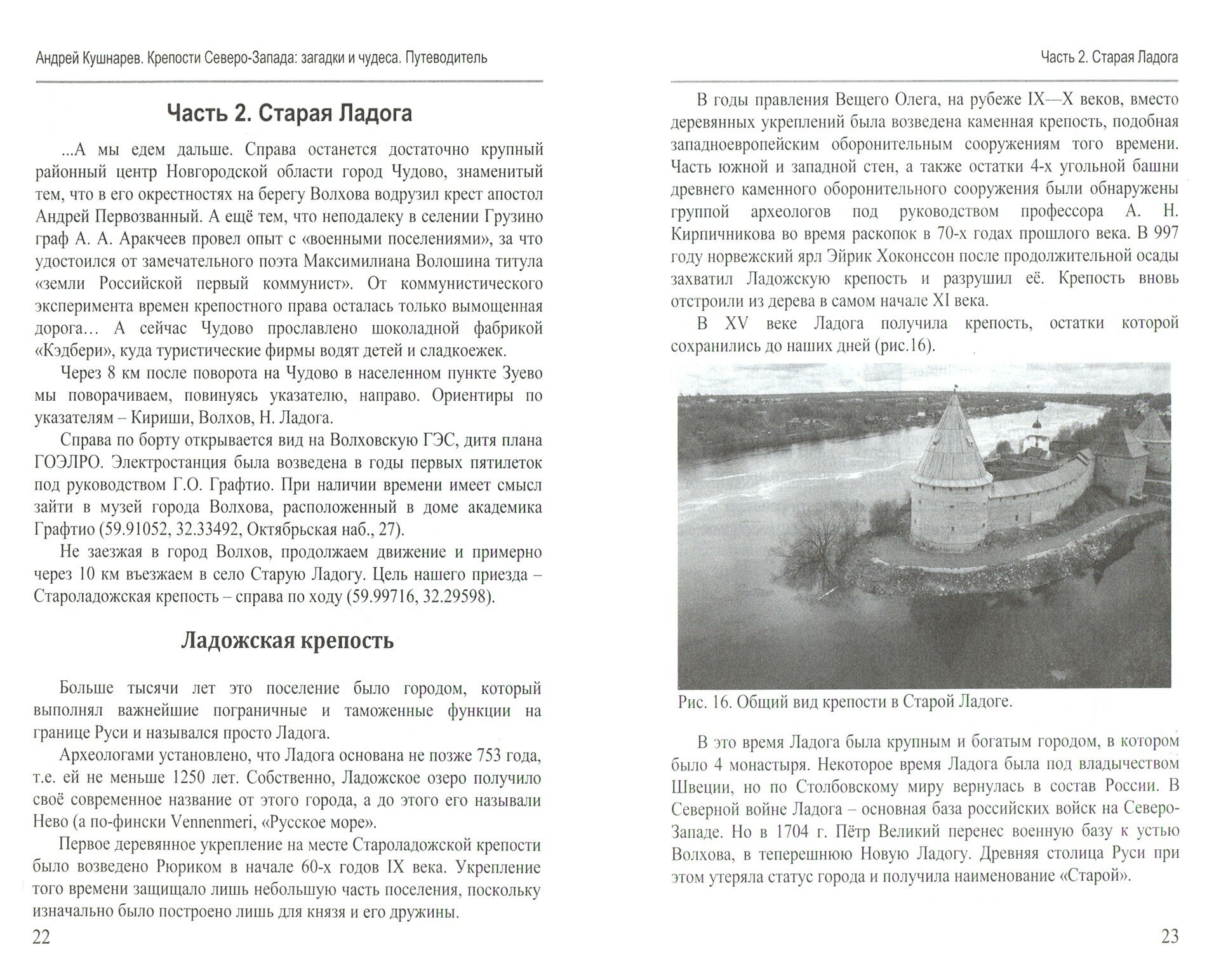 Андрей Кушнарев. Крепости Северо-Запада: загадки и чудеса. Путеводитель

Часть 2. Старая Ладога

...А мы едем дальше. Справа останется достаточно крупный районный центр Новгородской области город Чудово, знаменитый тем, что в его окрестностях на берегу Волхова водрузил крест апостол Андрей Первозванный. А ещё тем, что неподалеку в селении Грузино граф А. А. Аракчеев провел опыт с «военными поселениями», за что удостоился от замечательного поэта Максимилиана Волошина титула «земли Российской первый коммунист». От коммунистического эксперимента времен крепостного права осталась только вымощенная дорога… А сейчас Чудово прославлено шоколадной фабрикой «Кэдбери», куда туристические фирмы водят детей и сладкоежек.

Через 8 км после поворота на Чудово в населенном пункте Зуево мы поворачиваем, повинуясь указателю, направо. Ориентиры по указателям – Кириши, Волхов, Н. Ладога.

Справа по борту открывается вид на Волховскую ГЭС, дитя плана ГОЭЛРО. Электростанция была возведена в годы первых пятилеток под руководством Г.О. Графтио. При наличии времени имеет смысл зайти в музей города Волхова, расположенный в доме академика Графтио (59.91052, 32.33492, Октябрьская наб., 27).

Не заезжая в город Волхов, продолжаем движение и примерно через 10 км въезжаем в село Старую Ладогу. Цель нашего приезда – Староладожская крепость – справа по ходу (59.99716, 32.29598).

Ладожская крепость

Больше тысячи лет это поселение было городом, который выполнял важнейшие пограничные и таможенные функции на границе Руси и назывался просто Ладога.

Археологами установлено, что Ладога основана не позже 753 года, т.е. ей не меньше 1250 лет. Собственно, Ладожское озеро получило своё современное название от этого города, а до этого его называли Нево (а по-фински Vennenmeri, «Русское море».

Первое деревянное укрепление на месте Староладожской крепости было возведено Рюриком в начале 60-х годов IX века. Укрепление того времени защищало лишь небольшую часть поселения, поскольку изначально было построено лишь для князя и его дружины.

22

Часть 2. Старая Ладога

В годы правления Вещего Олега, на рубеже IX—X веков, вместо деревянных укреплений была возведена каменная крепость, подобная западноевропейским оборонительным сооружениям того времени. Часть южной и западной стен, а также остатки 4-х угольной башни древнего каменного оборонительного сооружения были обнаружены группой археологов под руководством профессора А. Н. Кирпичникова во время раскопок в 70-х годах прошлого века. В 997 году норвежский ярл Эйрик Хоконссон после продолжительной осады захватил Ладожскую крепость и разрушил её. Крепость вновь отстроили из дерева в самом начале XI века.

В XV веке Ладога получила крепость, остатки которой сохранились до наших дней (рис.16).

Рис. 16. Общий вид крепости в Старой Ладоге.

В это время Ладога была крупным и богатым городом, в котором было 4 монастыря. Некоторое время Ладога была под владычеством Швеции, но по Столбовскому миру вернулась в состав России. В Северной войне Ладога – основная база российских войск на Северо-Западе. Но в 1704 г. Пётр Великий перенес военную базу к устью Волхова, в теперешнюю Новую Ладогу. Древняя столица Руси при этом утеряла статус города и получила наименование «Старой».

23